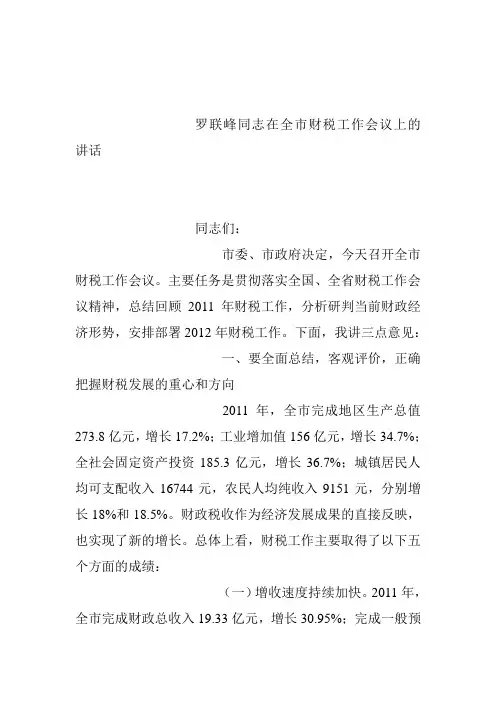 罗联峰同志在全市财税工作会议上的讲话

同志们：

市委、市政府决定，今天召开全市财税工作会议。主要任务是贯彻落实全国、全省财税工作会议精神，总结回顾 2011 年财税工作，分析研判当前财政经济形势，安排部署 2012 年财税工作。下面，我讲三点意见：

一、要全面总结，客观评价，正确把握财税发展的重心和方向

2011 年，全市完成地区生产总值 273.8 亿元，增长 17.2%；工业增加值 156 亿元，增长 34.7%；全社会固定资产投资 185.3 亿元，增长 36.7%；城镇居民人均可支配收入 16744 元，农民人均纯收入 9151 元，分别增长 18%和 18.5%。财政税收作为经济发展成果的直接反映，也实现了新的增长。总体上看，财税工作主要取得了以下五个方面的成绩：

（一）增收速度持续加快。2011 年，全市完成财政总收入 19.33 亿元，增长 30.95%；完成一般预